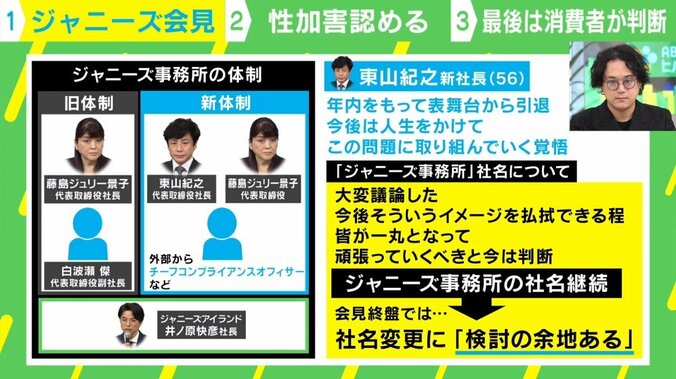 1 ジャニーズ会見 2 性加害認める 3 最後は消費者が判断

ジャニーズ事務所の体制

旧体制

藤島ジュリー景子
代表取締役社長

白波瀬 傑
代表取締役副社長

新体制

東山紀之
代表取締役社長

藤島ジュリー景子
代表取締役

外部から
チーフコンプライアンスオフィサー
など

ジャニーズアイランド
井ノ原快彦社長

東山紀之新社長（56）

年内をもって表舞台から引退
今後は人生をかけて
この問題に取り組んでいく覚悟

「ジャニーズ事務所」社名について

大変議論した
今後そういうイメージを払拭できる程
皆が一丸となって
頑張っていくべきと今は判断

ジャニーズ事務所の社名継続

会見終盤では…

社名変更に「検討の余地ある」